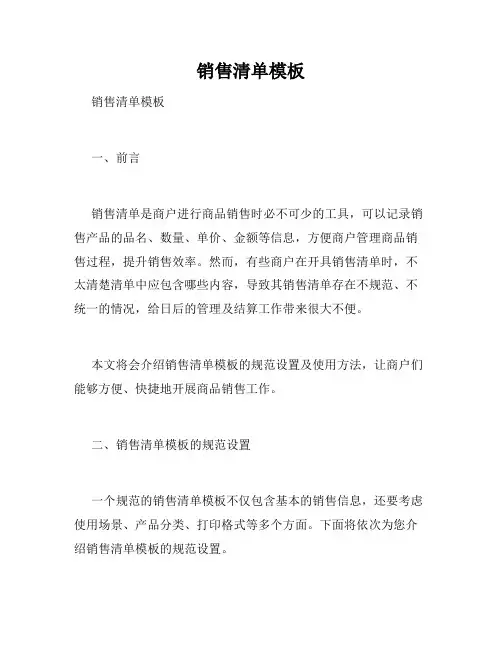 销售清单模板

销售清单模板

一、前言

销售清单是商户进行商品销售时必不可少的工具，可以记录销售产品的品名、数量、单价、金额等信息，方便商户管理商品销售过程，提升销售效率。然而，有些商户在开具销售清单时，不太清楚清单中应包含哪些内容，导致其销售清单存在不规范、不统一的情况，给日后的管理及结算工作带来很大不便。

本文将会介绍销售清单模板的规范设置及使用方法，让商户们能够方便、快捷地开展商品销售工作。

二、销售清单模板的规范设置

一个规范的销售清单模板不仅包含基本的销售信息，还要考虑使用场景、产品分类、打印格式等多个方面。下面将依次为您介绍销售清单模板的规范设置。